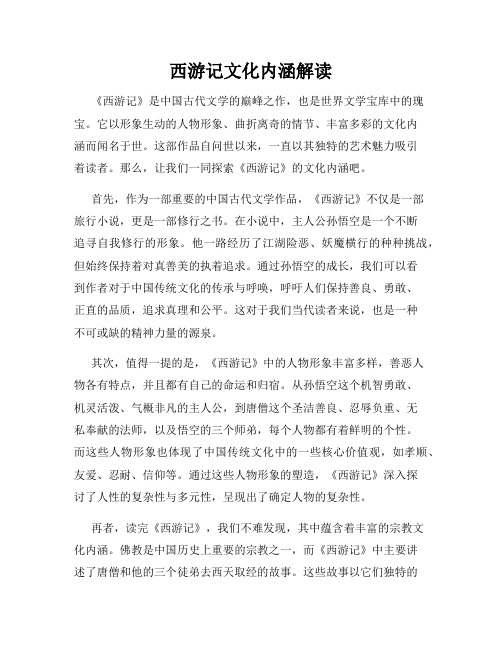 西游记文化内涵解读

《西游记》是中国古代文学的巅峰之作，也是世界文学宝库中的瑰宝。它以形象生动的人物形象、曲折离奇的情节、丰富多彩的文化内涵而闻名于世。这部作品自问世以来，一直以其独特的艺术魅力吸引着读者。那么，让我们一同探索《西游记》的文化内涵吧。

首先，作为一部重要的中国古代文学作品，《西游记》不仅是一部旅行小说，更是一部修行之书。在小说中，主人公孙悟空是一个不断追寻自我修行的形象。他一路经历了江湖险恶、妖魔横行的种种挑战，但始终保持着对真善美的执着追求。通过孙悟空的成长，我们可以看到作者对于中国传统文化的传承与呼唤，呼吁人们保持善良、勇敢、正直的品质，追求真理和公平。这对于我们当代读者来说，也是一种不可或缺的精神力量的源泉。

其次，值得一提的是，《西游记》中的人物形象丰富多样，善恶人物各有特点，并且都有自己的命运和归宿。从孙悟空这个机智勇敢、机灵活泼、气概非凡的主人公，到唐僧这个圣洁善良、忍辱负重、无私奉献的法师，以及悟空的三个师弟，每个人物都有着鲜明的个性。而这些人物形象也体现了中国传统文化中的一些核心价值观，如孝顺、友爱、忍耐、信仰等。通过这些人物形象的塑造，《西游记》深入探讨了人性的复杂性与多元性，呈现出了确定人物的复杂性。

再者，读完《西游记》，我们不难发现，其中蕴含着丰富的宗教文化内涵。佛教是中国历史上重要的宗教之一，而《西游记》中主要讲述了唐僧和他的三个徒弟去西天取经的故事。这些故事以它们独特的